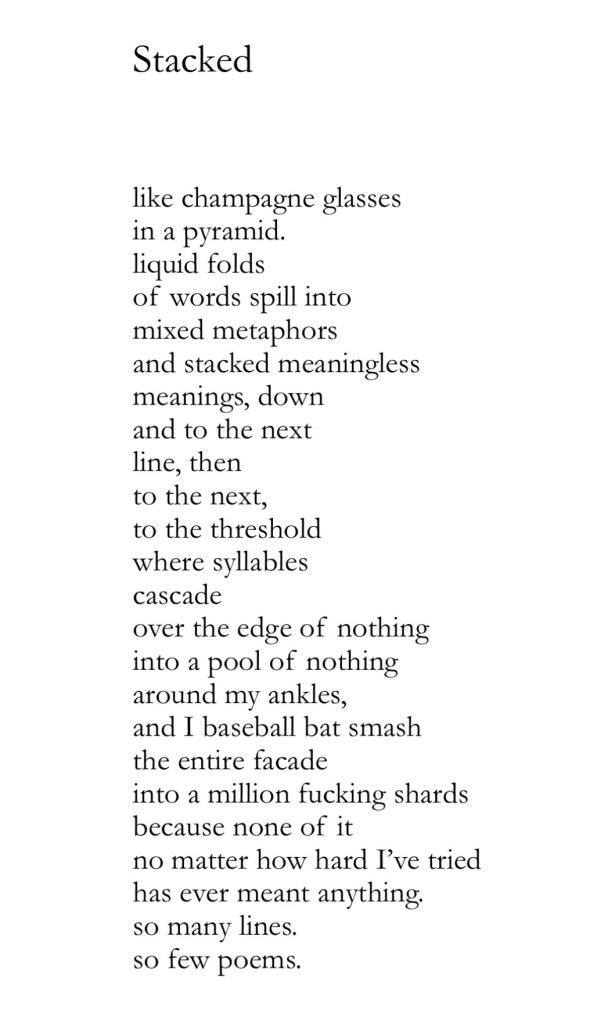 Stacked

like champagne glasses
in a pyramid.
liquid folds
of words spill into
mixed metaphors
and stacked meaningless
meanings, down
and to the next
line, then
to the next,
to the threshold
where syllables
cascade
over the edge of nothing
into a pool of nothing
around my ankles,
and I baseball bat smash
the entire facade
into a million fucking shards
because none of it
no matter how hard I've tried
has ever meant anything.
so many lines.
so few poems.